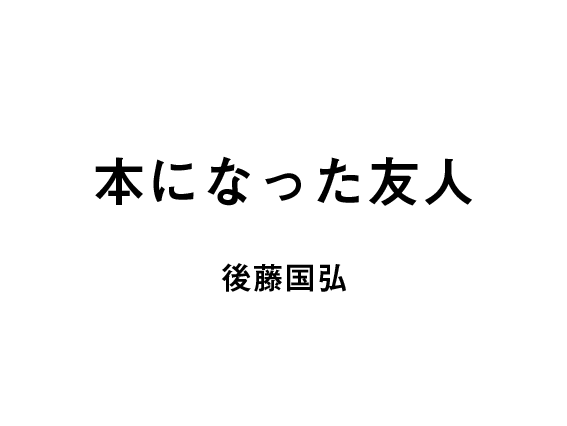 本になった友人

後藤国弘